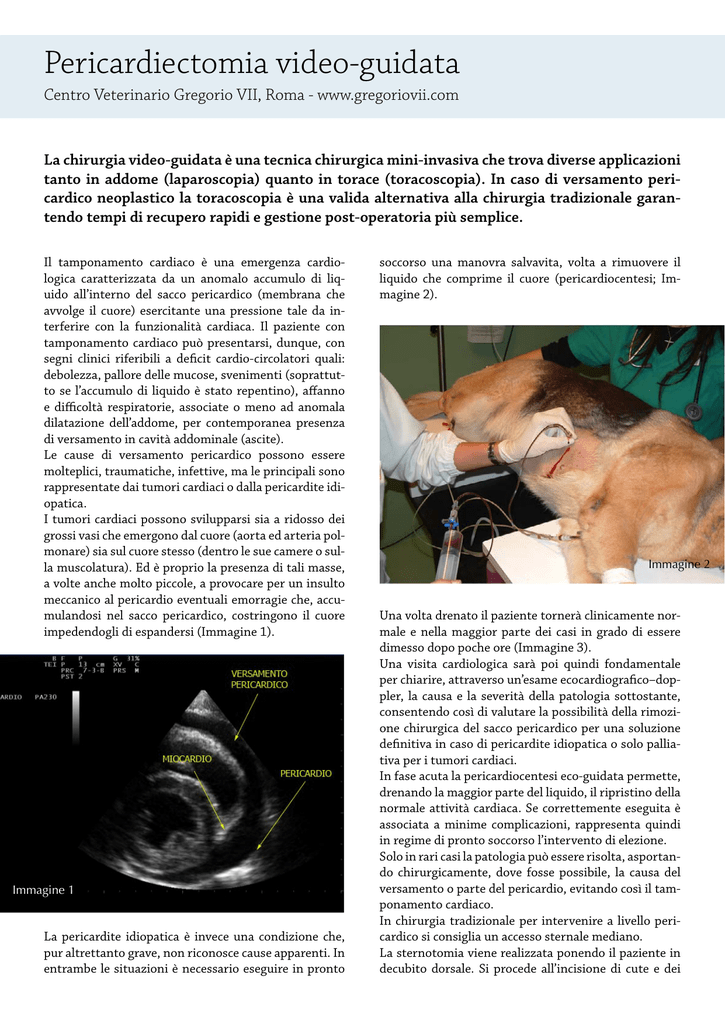 Pericardiectomia video-guidata

Centro Veterinario Gregorio VII, Roma - www.gregoriovii.com

La chirurgia video-guidata è una tecnica chirurgica mini-invasiva che trova diverse applicazioni tanto in addome (laparoscopia) quanto in torace (toracoscopia). In caso di versamento pericardico neoplastico la toracoscopia è una valida alternativa alla chirurgia tradizionale garantendo tempi di recupero rapidi e gestione post-operatoria più semplice.

Il tamponamento cardiaco è una emergenza cardiologica caratterizzata da un anomalo accumulo di liquido all'interno del sacco pericardico (membrana che avvolge il cuore) esercitante una pressione tale da interferire con la funzionalità cardiaca. Il paziente con tamponamento cardiaco può presentarsi, dunque, con segni clinici riferibili a deficit cardio-circolatori quali: debolezza, pallore delle mucose, svenimenti (soprattutto se l'accumulo di liquido è stato repentino), affanno e difficoltà respiratorie, associate o meno ad anomala dilatazione dell'addome, per contemporanea presenza di versamento in cavità addominale (ascite).
Le cause di versamento pericardico possono essere molteplici, traumatiche, infettive, ma le principali sono rappresentate dai tumori cardiaci o dalla pericardite idiopatica.
I tumori cardiaci possono svilupparsi sia a ridosso dei grossi vasi che emergono dal cuore (aorta ed arteria polmonare) sia sul cuore stesso (dentro le sue camere o sulla muscolatura). Ed è proprio la presenza di tali masse, a volte anche molto piccole, a provocare per un insulto meccanico al pericardio eventuali emorragie che, accumulandosi nel sacco pericardico, costringono il cuore impedendogli di espandersi (Immagine 1).

B F P G 31%
TEI P 13 cm XV C
PRC 7-3-B PRS M
PST 2
ARDIO PA230

VERSAMENTO PERICARDICO
MIOCARDIO
PERICARDIO
Immagine 1

La pericardite idiopatica è invece una condizione che, pur altrettanto grave, non riconosce cause apparenti. In entrambe le situazioni è necessario eseguire in pronto soccorso una manovra salvavita, volta a rimuovere il liquido che comprime il cuore (pericardiocentesi; Immagine 2).

Immagine 2

Una volta drenato il paziente tornerà clinicamente normale e nella maggior parte dei casi in grado di essere dimesso dopo poche ore (Immagine 3).
Una visita cardiologica sarà poi quindi fondamentale per chiarire, attraverso un'esame ecocardiografico–doppler, la causa e la severità della patologia sottostante, consentendo così di valutare la possibilità della rimozione chirurgica del sacco pericardico per una soluzione definitiva in caso di pericardite idiopatica o solo palliativa per i tumori cardiaci.
In fase acuta la pericardiocentesi eco-guidata permette, drenando la maggior parte del liquido, il ripristino della normale attività cardiaca. Se correttemente eseguita è associata a minime complicazioni, rappresenta quindi in regime di pronto soccorso l'intervento di elezione.
Solo in rari casi la patologia può essere risolta, asportando chirurgicamente, dove fosse possibile, la causa del versamento o parte del pericardio, evitando così il tamponamento cardiaco.
In chirurgia tradizionale per intervenire a livello pericardico si consiglia un accesso sternale mediano.
La sternotomia viene realizzata ponendo il paziente in decubito dorsale. Si procede all'incisione di cute e dei